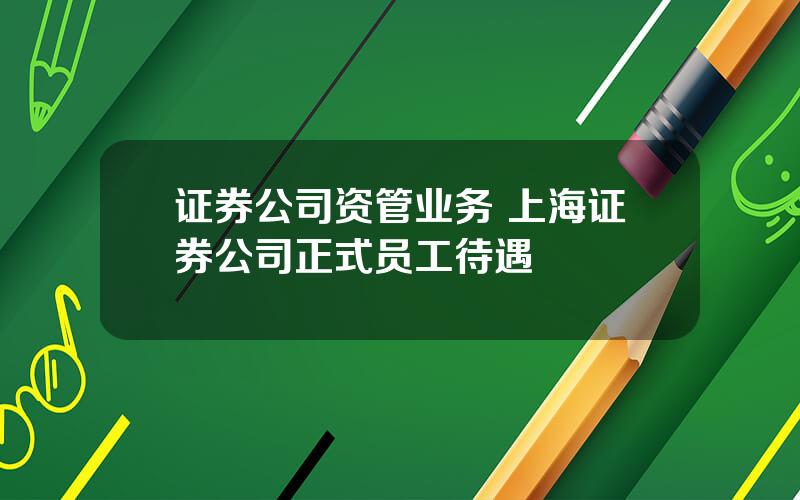 证券公司资管业务 上海证券公司正式员工待遇